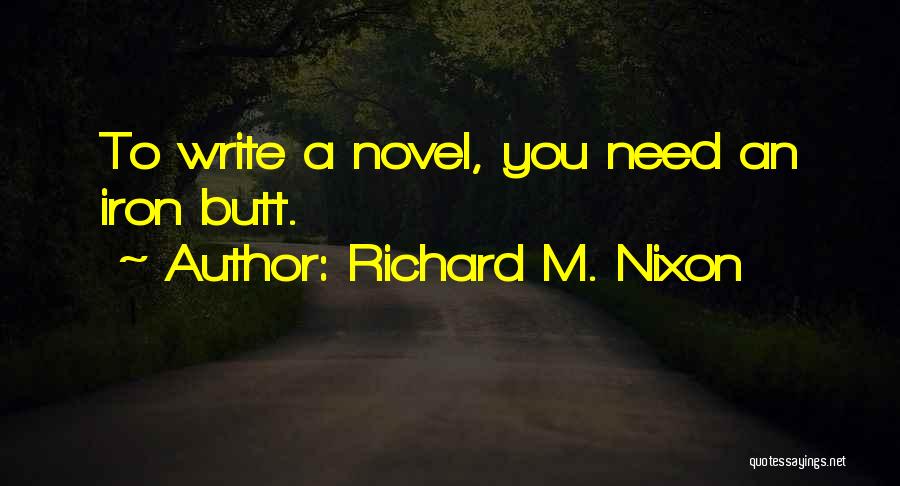 To write a novel, you need an iron butt.
~ Author: Richard M. Nixon

quotessayings.net